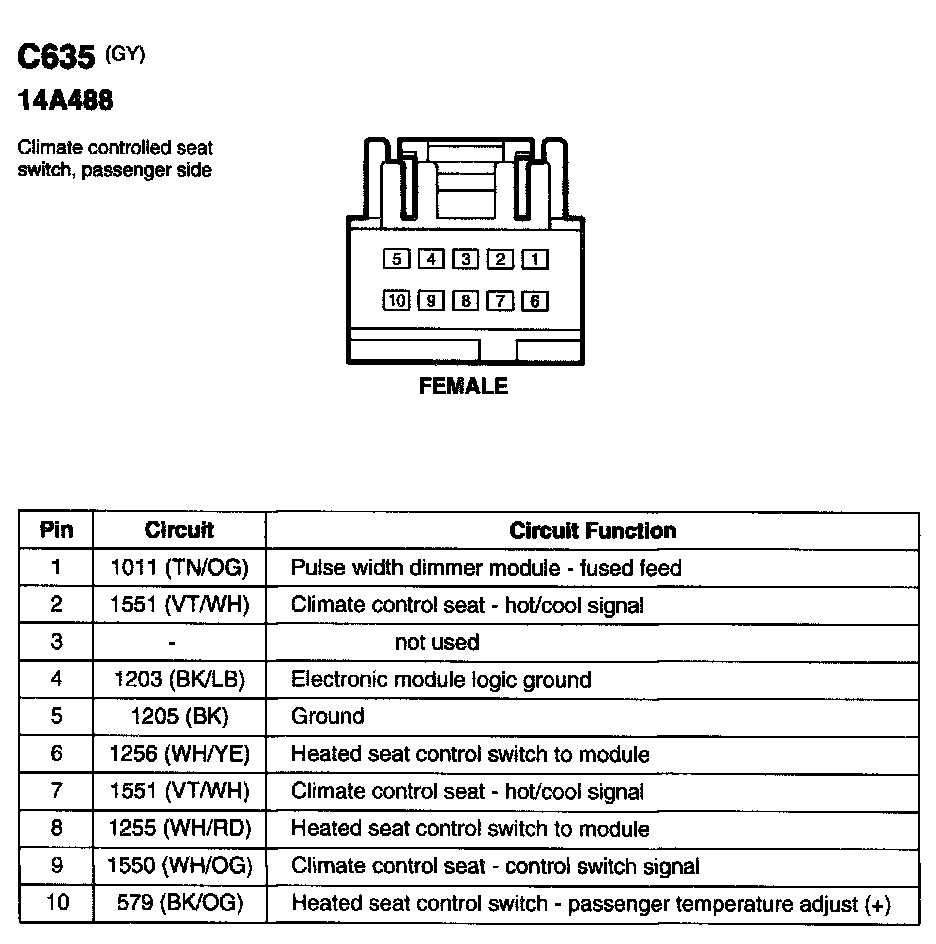 C635 (GY)
14A488

Climate controlled seat switch, passenger side

5 4 3 2 1
10 9 8 7 6

FEMALE

| Pin | Circuit | Circuit Function |
|---|---|---|
| 1 | 1011 (TN/OG) | Pulse width dimmer module - fused feed |
| 2 | 1551 (VT/WH) | Climate control seat - hot/cool signal |
| 3 | - | not used |
| 4 | 1203 (BK/LB) | Electronic module logic ground |
| 5 | 1205 (BK) | Ground |
| 6 | 1256 (WH/YE) | Heated seat control switch to module |
| 7 | 1551 (VT/WH) | Climate control seat - hot/cool signal |
| 8 | 1255 (WH/RD) | Heated seat control switch to module |
| 9 | 1550 (WH/OG) | Climate control seat - control switch signal |
| 10 | 579 (BK/OG) | Heated seat control switch - passenger temperature adjust (+) |